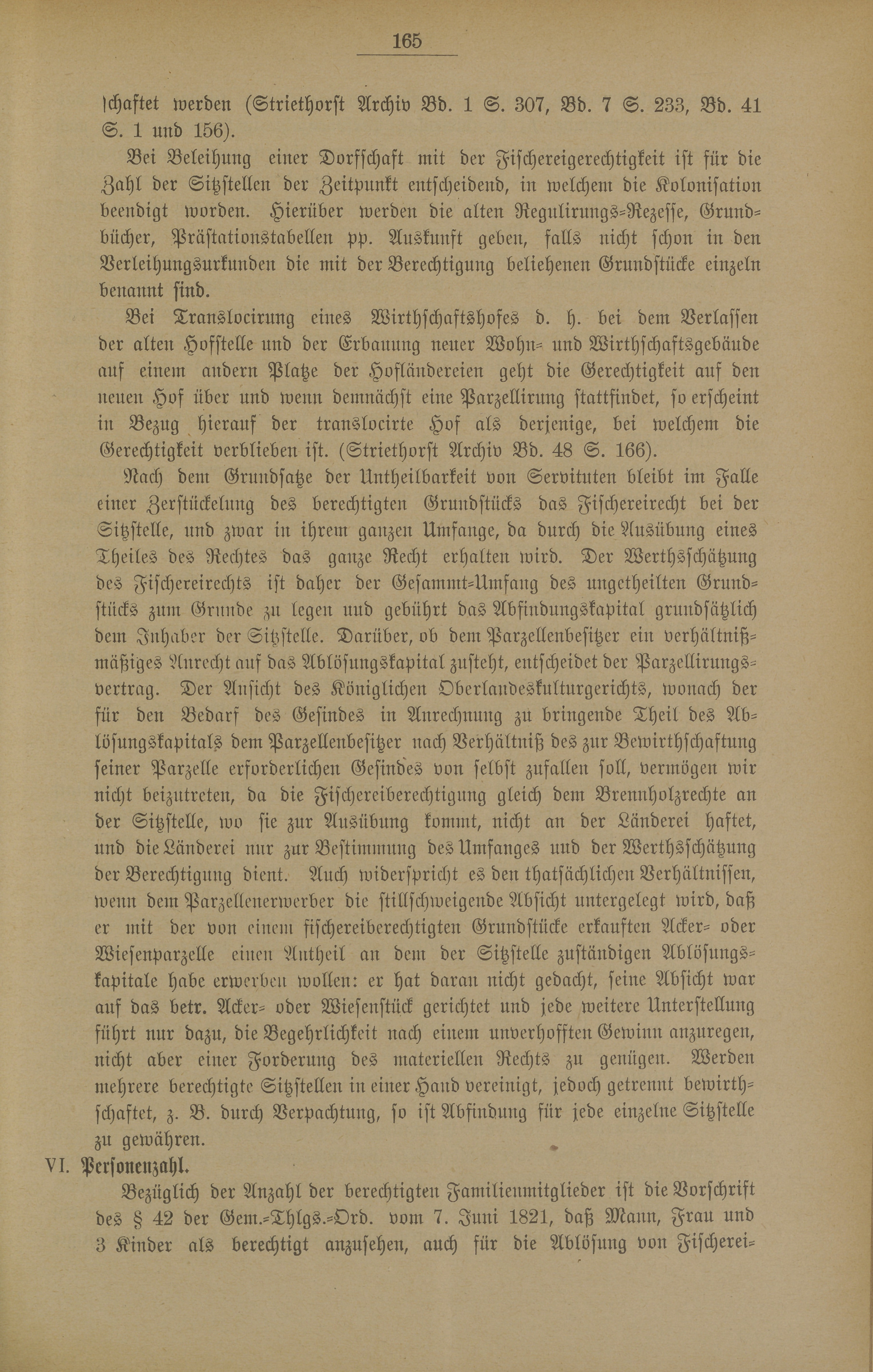 165

ſchaftet werden (Striethorſt Archiv Bd. 1 S. 307, Bd. 7 S. 233, Bd. 41 S. 1 und 156).

Bei Beleihung einer Dorfſchaft mit der Fiſchereigerechtigkeit iſt für die Zahl der Sitzſtellen der Zeitpunkt entſcheidend, in welchem die Koloniſation beendigt worden. Hierüber werden die alten Regulirungs-Rezeſſe, Grundbücher, Präſtationstabellen pp. Auskunft geben, falls nicht ſchon in den Verleihungsurkunden die mit der Berechtigung beliehenen Grundſtücke einzeln benannt ſind.

Bei Translocirung eines Wirthſchaftshofes d. h. bei dem Verlaſſen der alten Hofſtelle und der Erbauung neuer Wohn- und Wirthſchaftsgebäude auf einem andern Platze der Hofländereien geht die Gerechtigkeit auf den neuen Hof über und wenn demnächſt eine Parzellirung ſtattfindet, ſo erſcheint in Bezug hierauf der translocirte Hof als derjenige, bei welchem die Gerechtigkeit verblieben iſt. (Striethorſt Archiv Bd. 48 S. 166).

Nach dem Grundſatze der Untheilbarkeit von Servituten bleibt im Falle einer Zerſtückelung des berechtigten Grundſtücks das Fiſchereirecht bei der Sitzſtelle, und zwar in ihrem ganzen Umfange, da durch die Ausübung eines Theiles des Rechtes das ganze Recht erhalten wird. Der Werthsſchätzung des Fiſchereirechts iſt daher der Geſammt-Umfang des ungetheilten Grundſtücks zum Grunde zu legen und gebührt das Abfindungskapital grundſätzlich dem Inhaber der Sitzſtelle. Darüber, ob dem Parzellenbeſitzer ein verhältnißmäßiges Anrecht auf das Ablöſungskapital zuſteht, entſcheidet der Parzellirungsvertrag. Der Anſicht des Königlichen Oberlandeskulturgerichts, wonach der für den Bedarf des Geſindes in Anrechnung zu bringende Theil des Ablöſungskapitals dem Parzellenbeſitzer nach Verhältniß des zur Bewirthſchaftung ſeiner Parzelle erforderlichen Geſindes von ſelbſt zufallen ſoll, vermögen wir nicht beizutreten, da die Fiſchereiberechtigung gleich dem Brennholzrechte an der Sitzſtelle, wo ſie zur Ausübung kommt, nicht an der Länderei haftet, und die Länderei nur zur Beſtimmung des Umfanges und der Werthsſchätzung der Berechtigung dient. Auch widerſpricht es den thatſächlichen Verhältniſſen, wenn dem Parzellenerwerber die ſtillſchweigende Abſicht untergelegt wird, daß er mit der von einem fiſchereiberechtigten Grundſtücke erkauften Acker- oder Wieſenparzelle einen Antheil an dem der Sitzſtelle zuſtändigen Ablöſungskapitale habe erwerben wollen: er hat daran nicht gedacht, ſeine Abſicht war auf das betr. Acker- oder Wieſenſtück gerichtet und jede weitere Unterſtellung führt nur dazu, die Begehrlichkeit nach einem unverhofften Gewinn anzuregen, nicht aber einer Forderung des materiellen Rechts zu genügen. Werden mehrere berechtigte Sitzſtellen in einer Hand vereinigt, jedoch getrennt bewirthſchaftet, z. B. durch Verpachtung, ſo iſt Abfindung für jede einzelne Sitzſtelle zu gewähren.

VI. Perſonenzahl.

Bezüglich der Anzahl der berechtigten Familienmitglieder iſt die Vorſchrift des § 42 der Gem.-Thlgs.-Ord. vom 7. Juni 1821, daß Mann, Frau und 3 Kinder als berechtigt anzuſehen, auch für die Ablöſung von Fiſcherei-